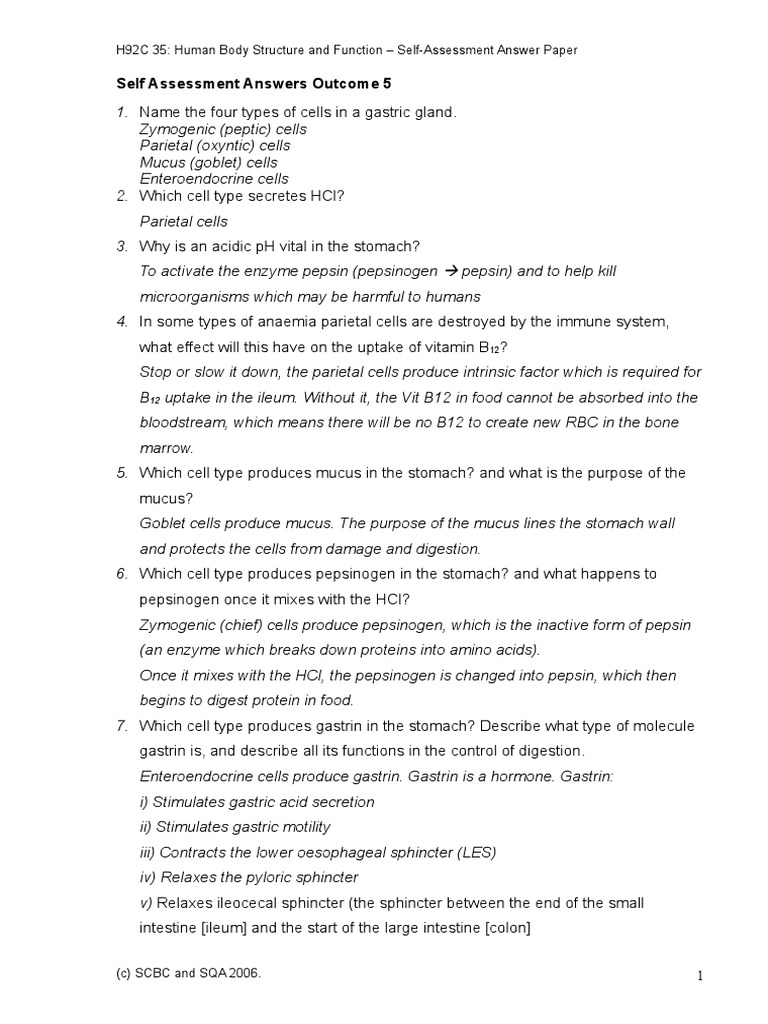 H92C 35: Human Body Structure and Function – Self-Assessment Answer Paper

Self Assessment Answers Outcome 5

1. Name the four types of cells in a gastric gland.
Zymogenic (peptic) cells
Parietal (oxyntic) cells
Mucus (goblet) cells
Enteroendocrine cells

2. Which cell type secretes HCl?
Parietal cells

3. Why is an acidic pH vital in the stomach?
To activate the enzyme pepsin (pepsinogen → pepsin) and to help kill microorganisms which may be harmful to humans

4. In some types of anaemia parietal cells are destroyed by the immune system, what effect will this have on the uptake of vitamin $B_{12}$?
Stop or slow it down, the parietal cells produce intrinsic factor which is required for $B_{12}$ uptake in the ileum. Without it, the Vit B12 in food cannot be absorbed into the bloodstream, which means there will be no B12 to create new RBC in the bone marrow.

5. Which cell type produces mucus in the stomach? and what is the purpose of the mucus?
Goblet cells produce mucus. The purpose of the mucus lines the stomach wall and protects the cells from damage and digestion.

6. Which cell type produces pepsinogen in the stomach? and what happens to pepsinogen once it mixes with the HCl?
Zymogenic (chief) cells produce pepsinogen, which is the inactive form of pepsin (an enzyme which breaks down proteins into amino acids).
Once it mixes with the HCl, the pepsinogen is changed into pepsin, which then begins to digest protein in food.

7. Which cell type produces gastrin in the stomach? Describe what type of molecule gastrin is, and describe all its functions in the control of digestion.
Enteroendocrine cells produce gastrin. Gastrin is a hormone. Gastrin:
i) Stimulates gastric acid secretion
ii) Stimulates gastric motility
iii) Contracts the lower oesophageal sphincter (LES)
iv) Relaxes the pyloric sphincter
v) Relaxes ileocecal sphincter (the sphincter between the end of the small intestine [ileum] and the start of the large intestine [colon]

(c) SCBC and SQA 2006.

1